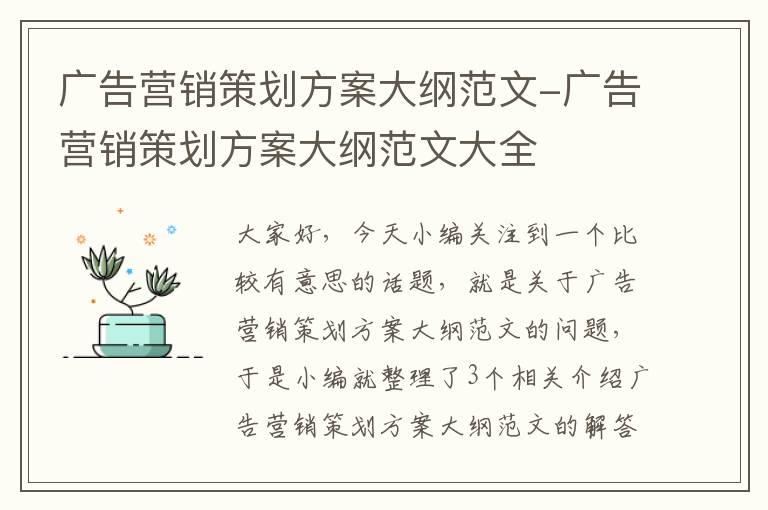 广告营销策划方案大纲范文-广告营销策划方案大纲范文大全

大家好，今天小编关注到一个比较有意思的话题，就是关于广告营销策划方案大纲范文的问题，于是小编就整理了3个相关介绍广告营销策划方案大纲范文的解答